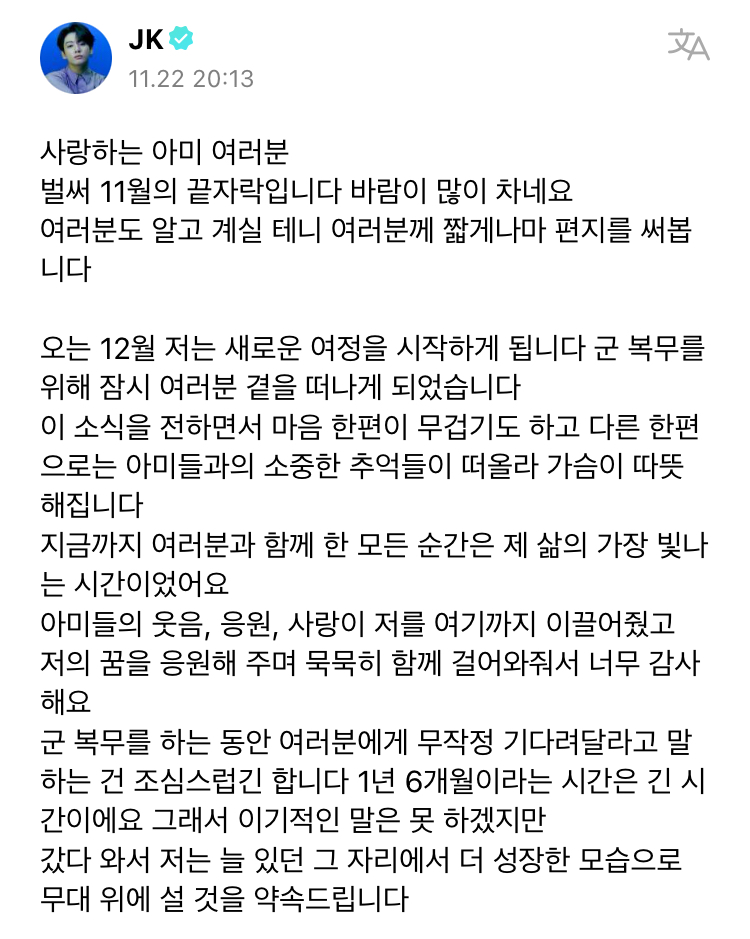 JK
11.22 20:13

사랑하는 아미 여러분
벌써 11월의 끝자락입니다 바람이 많이 차네요
여러분도 알고 계실 테니 여러분께 짧게나마 편지를 써봅니다

오는 12월 저는 새로운 여정을 시작하게 됩니다 군 복무를 위해 잠시 여러분 곁을 떠나게 되었습니다
이 소식을 전하면서 마음 한편이 무겁기도 하고 다른 한편으로는 아미들과의 소중한 추억들이 떠올라 가슴이 따뜻해집니다
지금까지 여러분과 함께 한 모든 순간은 제 삶의 가장 빛나는 시간이었어요
아미들의 웃음, 응원, 사랑이 저를 여기까지 이끌어줬고
저의 꿈을 응원해 주며 묵묵히 함께 걸어와줘서 너무 감사해요
군 복무를 하는 동안 여러분에게 무작정 기다려달라고 말하는 건 조심스럽긴 합니다 1년 6개월이라는 시간은 긴 시간이에요 그래서 이기적인 말은 못 하겠지만
갔다 와서 저는 늘 있던 그 자리에서 더 성장한 모습으로 무대 위에 설 것을 약속드립니다